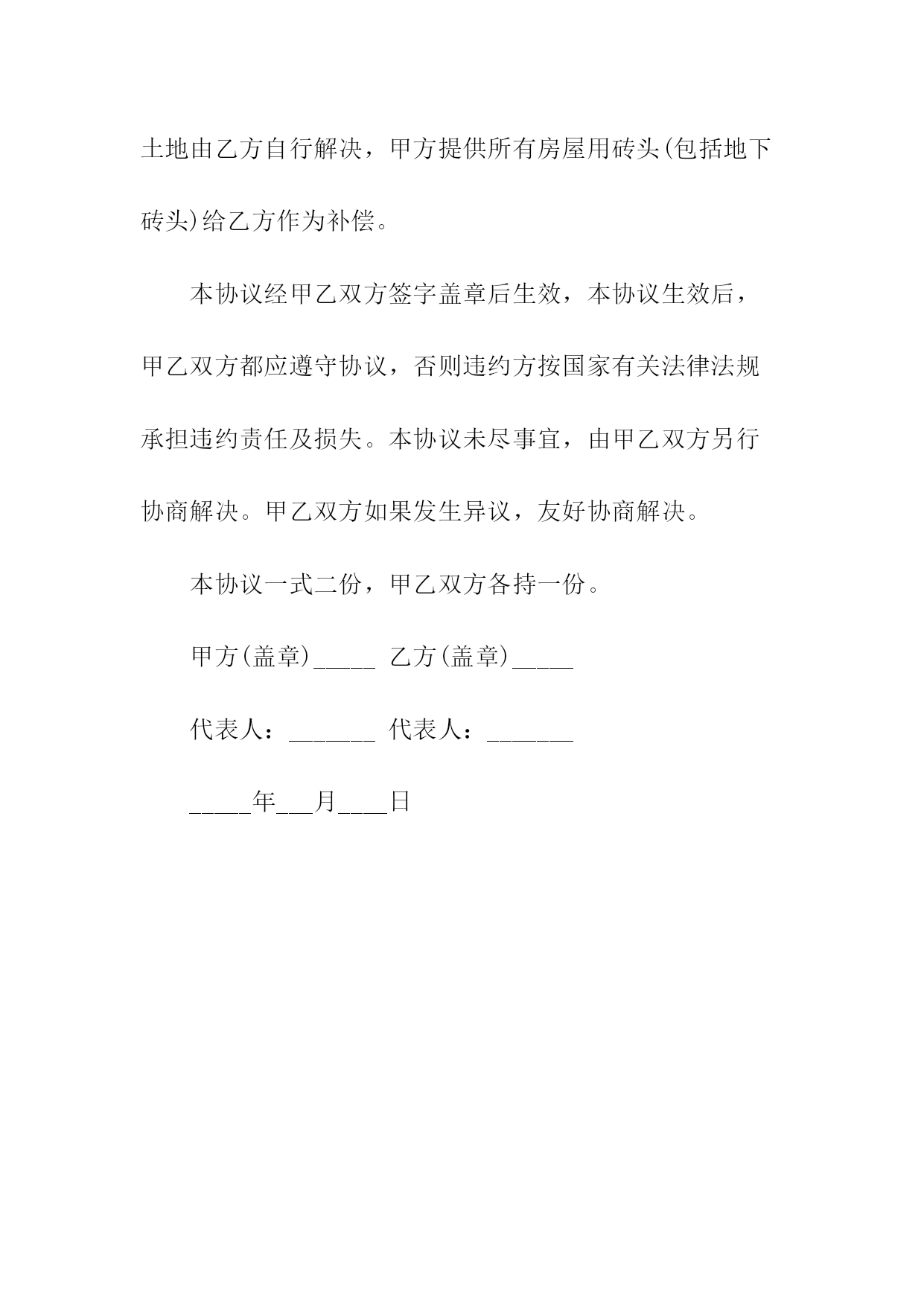 土地由乙方自行解决，甲方提供所有房屋用砖头(包括地下砖头)给乙方作为补偿。

本协议经甲乙双方签字盖章后生效，本协议生效后，甲乙双方都应遵守协议，否则违约方按国家有关法律法规承担违约责任及损失。本协议未尽事宜，由甲乙双方另行协商解决。甲乙双方如果发生异议，友好协商解决。

本协议一式二份，甲乙双方各持一份。

甲方(盖章)_____ 乙方(盖章)_____

代表人：_______ 代表人：_______

_____年___月____日